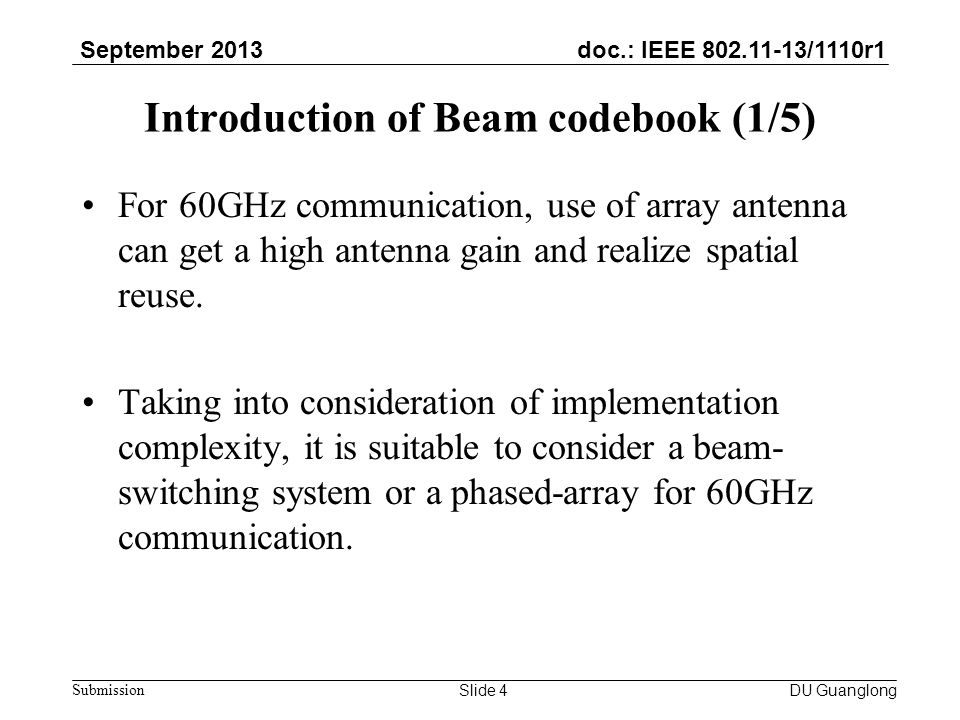 September 2013

doc.: IEEE 802.11-13/1110r1

Introduction of Beam codebook (1/5)

• For 60GHz communication, use of array antenna can get a high antenna gain and realize spatial reuse.

• Taking into consideration of implementation complexity, it is suitable to consider a beam-switching system or a phased-array for 60GHz communication.

Submission

Slide 4

DU Guanglong